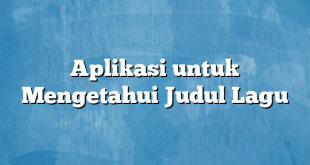 Aplikasi untuk Mengetahui Judul Lagu